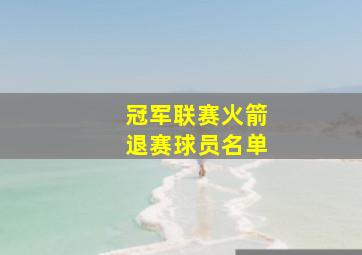 冠军联赛火箭
退赛球员名单